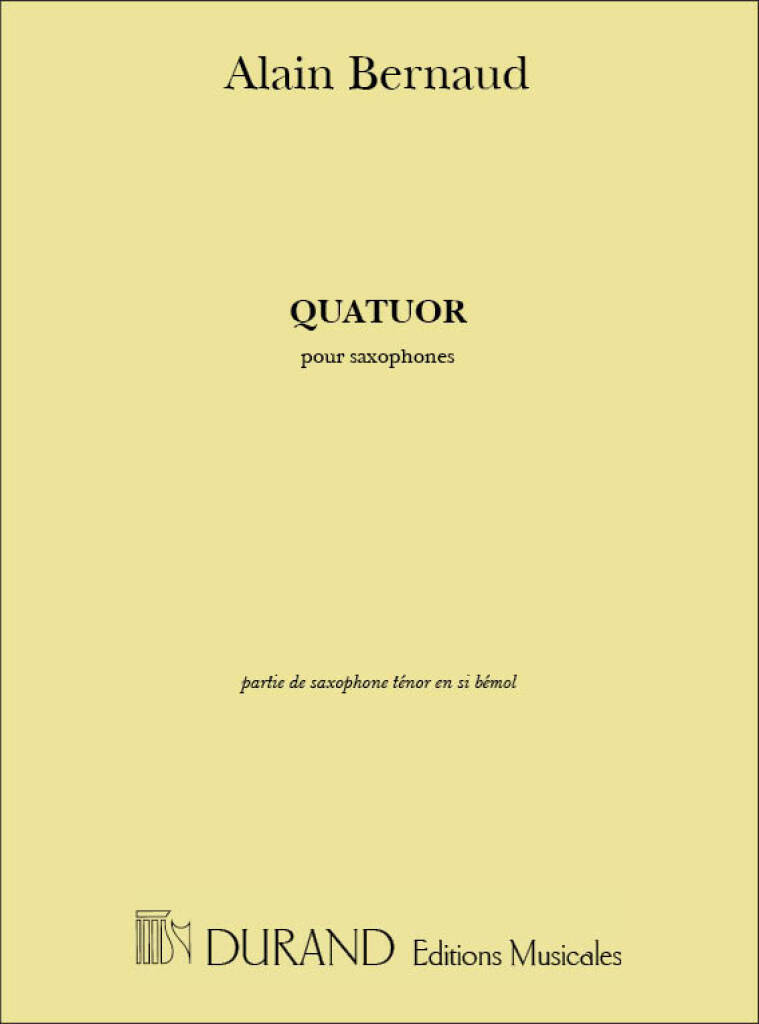 Alain Bernaud

QUATUOR

pour saxophones

partie de saxophone ténor en si bémol

DURAND Editions Musicales